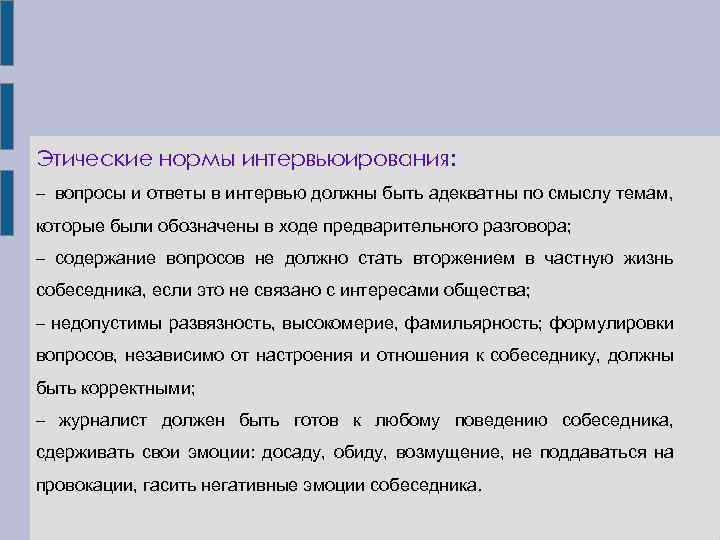 Этические нормы интервьюирования:

– вопросы и ответы в интервью должны быть адекватны по смыслу темам, которые были обозначены в ходе предварительного разговора;

– содержание вопросов не должно стать вторжением в частную жизнь собеседника, если это не связано с интересами общества;

– недопустимы развязность, высокомерие, фамильярность; формулировки вопросов, независимо от настроения и отношения к собеседнику, должны быть корректными;

– журналист должен быть готов к любому поведению собеседника, сдерживать свои эмоции: досаду, обиду, возмущение, не поддаваться на провокации, гасить негативные эмоции собеседника.